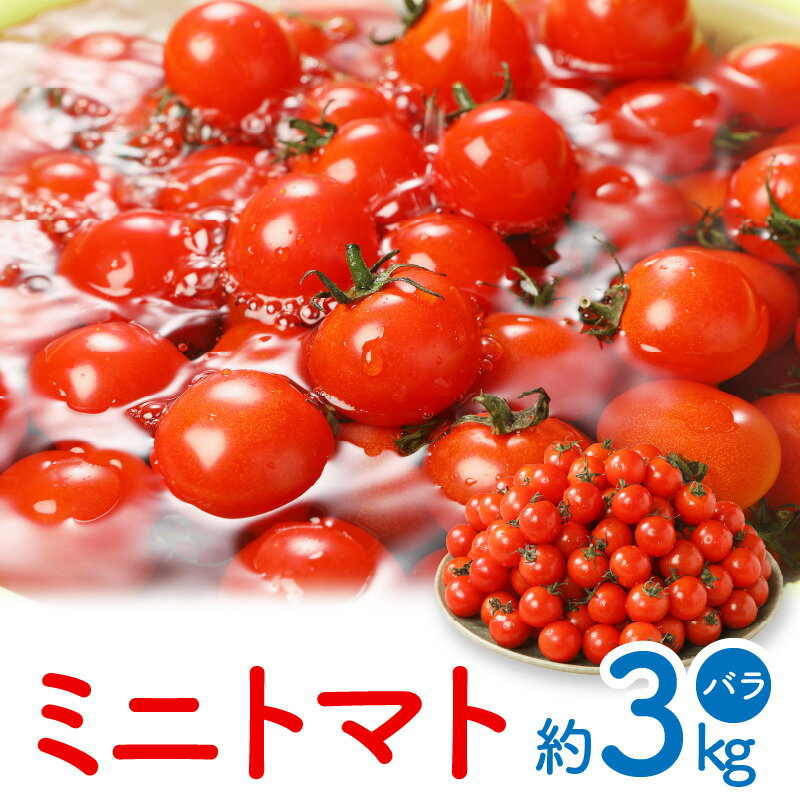 ミニトマト

約3kg

バラ